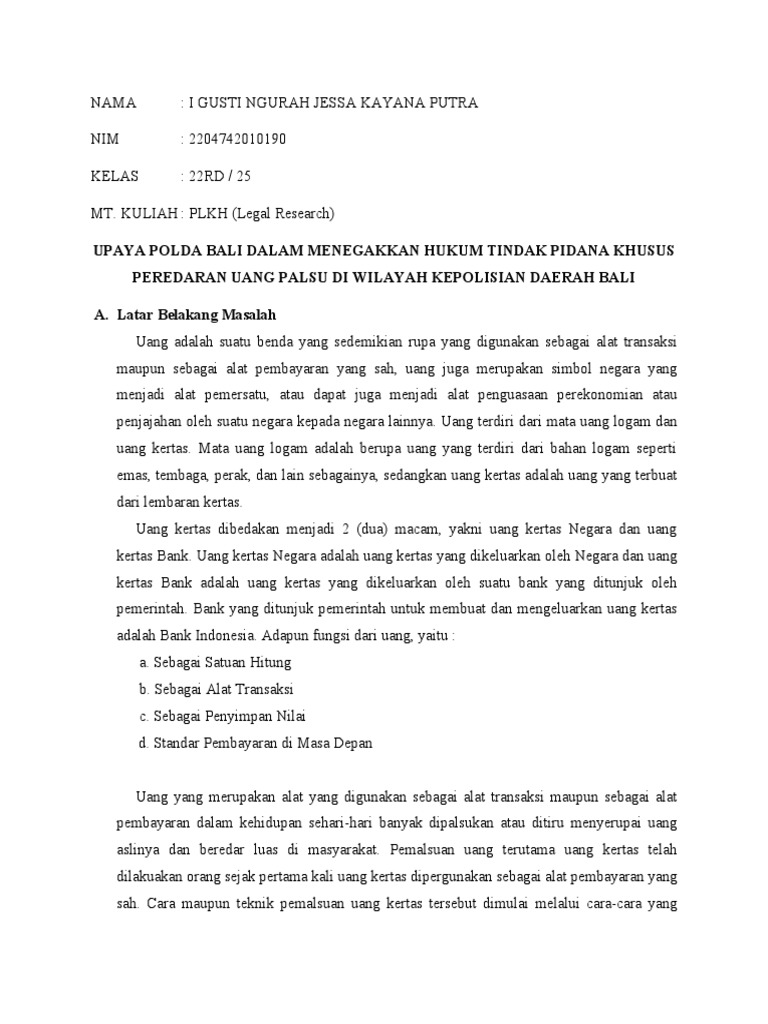 NAMA : I GUSTI NGURAH JESSA KAYANA PUTRA

NIM : 2204742010190

KELAS : 22RD / 25

MT. KULIAH : PLKH (Legal Research)

UPAYA POLDA BALI DALAM MENEGAKKAN HUKUM TINDAK PIDANA KHUSUS PEREDARAN UANG PALSU DI WILAYAH KEPOLISIAN DAERAH BALI

A. Latar Belakang Masalah

Uang adalah suatu benda yang sedemikian rupa yang digunakan sebagai alat transaksi maupun sebagai alat pembayaran yang sah, uang juga merupakan simbol negara yang menjadi alat pemersatu, atau dapat juga menjadi alat penguasaan perekonomian atau penjajahan oleh suatu negara kepada negara lainnya. Uang terdiri dari mata uang logam dan uang kertas. Mata uang logam adalah berupa uang yang terdiri dari bahan logam seperti emas, tembaga, perak, dan lain sebagainya, sedangkan uang kertas adalah uang yang terbuat dari lembaran kertas.

Uang kertas dibedakan menjadi 2 (dua) macam, yakni uang kertas Negara dan uang kertas Bank. Uang kertas Negara adalah uang kertas yang dikeluarkan oleh Negara dan uang kertas Bank adalah uang kertas yang dikeluarkan oleh suatu bank yang ditunjuk oleh pemerintah. Bank yang ditunjuk pemerintah untuk membuat dan mengeluarkan uang kertas adalah Bank Indonesia. Adapun fungsi dari uang, yaitu :

a. Sebagai Satuan Hitung
b. Sebagai Alat Transaksi
c. Sebagai Penyimpan Nilai
d. Standar Pembayaran di Masa Depan

Uang yang merupakan alat yang digunakan sebagai alat transaksi maupun sebagai alat pembayaran dalam kehidupan sehari-hari banyak dipalsukan atau ditiru menyerupai uang aslinya dan beredar luas di masyarakat. Pemalsuan uang terutama uang kertas telah dilakuakan orang sejak pertama kali uang kertas dipergunakan sebagai alat pembayaran yang sah. Cara maupun teknik pemalsuan uang kertas tersebut dimulai melalui cara-cara yang